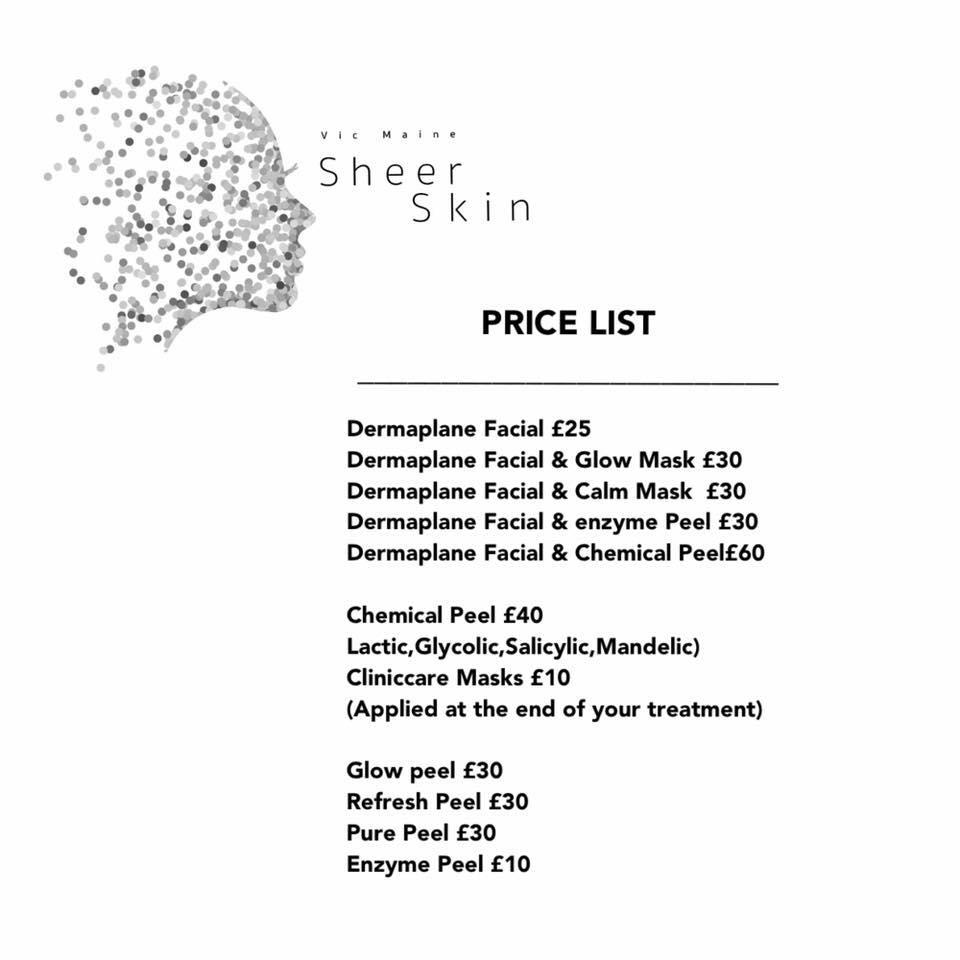 Vic Maine
Sheer
Skin

PRICE LIST

Dermaplane Facial £25
Dermaplane Facial & Glow Mask £30
Dermaplane Facial & Calm Mask £30
Dermaplane Facial & enzyme Peel £30
Dermaplane Facial & Chemical Peel£60

Chemical Peel £40
Lactic,Glycolic,Salicylic,Mandelic)
Cliniccare Masks £10
(Applied at the end of your treatment)

Glow peel £30
Refresh Peel £30
Pure Peel £30
Enzyme Peel £10